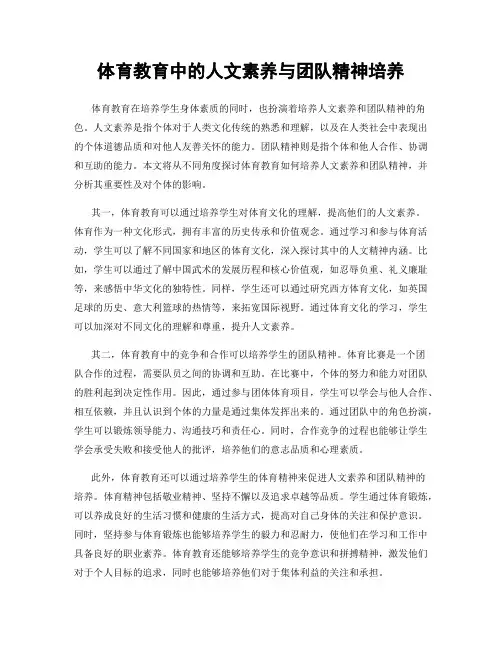 体育教育中的人文素养与团队精神培养

体育教育在培养学生身体素质的同时，也扮演着培养人文素养和团队精神的角色。人文素养是指个体对于人类文化传统的熟悉和理解，以及在人类社会中表现出的个体道德品质和对他人友善关怀的能力。团队精神则是指个体和他人合作、协调和互助的能力。本文将从不同角度探讨体育教育如何培养人文素养和团队精神，并分析其重要性及对个体的影响。

其一，体育教育可以通过培养学生对体育文化的理解，提高他们的人文素养。体育作为一种文化形式，拥有丰富的历史传承和价值观念。通过学习和参与体育活动，学生可以了解不同国家和地区的体育文化，深入探讨其中的人文精神内涵。比如，学生可以通过了解中国武术的发展历程和核心价值观，如忍辱负重、礼义廉耻等，来感悟中华文化的独特性。同样，学生还可以通过研究西方体育文化，如英国足球的历史、意大利篮球的热情等，来拓宽国际视野。通过体育文化的学习，学生可以加深对不同文化的理解和尊重，提升人文素养。

其二，体育教育中的竞争和合作可以培养学生的团队精神。体育比赛是一个团队合作的过程，需要队员之间的协调和互助。在比赛中，个体的努力和能力对团队的胜利起到决定性作用。因此，通过参与团体体育项目，学生可以学会与他人合作、相互依赖，并且认识到个体的力量是通过集体发挥出来的。通过团队中的角色扮演，学生可以锻炼领导能力、沟通技巧和责任心。同时，合作竞争的过程也能够让学生学会承受失败和接受他人的批评，培养他们的意志品质和心理素质。

此外，体育教育还可以通过培养学生的体育精神来促进人文素养和团队精神的培养。体育精神包括敬业精神、坚持不懈以及追求卓越等品质。学生通过体育锻炼，可以养成良好的生活习惯和健康的生活方式，提高对自己身体的关注和保护意识。同时，坚持参与体育锻炼也能够培养学生的毅力和忍耐力，使他们在学习和工作中具备良好的职业素养。体育教育还能够培养学生的竞争意识和拼搏精神，激发他们对于个人目标的追求，同时也能够培养他们对于集体利益的关注和承担。